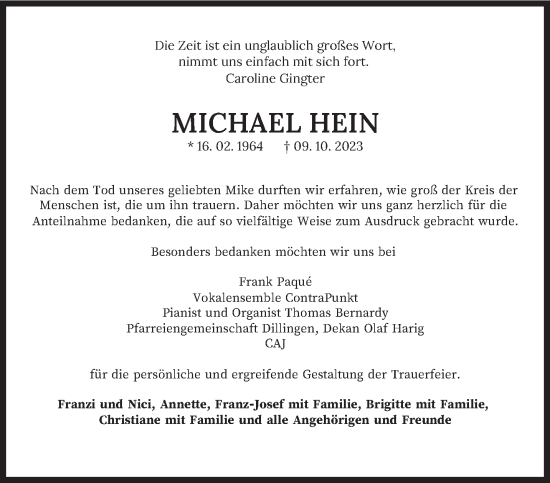 Die Zeit ist ein unglaublich großes Wort,
nimmt uns einfach mit sich fort.
Caroline Gingter

MICHAEL HEIN

* 16. 02. 1964 † 09. 10. 2023

Nach dem Tod unseres geliebten Mike durften wir erfahren, wie groß der Kreis der Menschen ist, die um ihn trauern. Daher möchten wir uns ganz herzlich für die Anteilnahme bedanken, die auf so vielfältige Weise zum Ausdruck gebracht wurde.

Besonders bedanken möchten wir uns bei

Frank Paqué
Vokalensemble ContraPunkt
Pianist und Organist Thomas Bernardy
Pfarreiengemeinschaft Dillingen, Dekan Olaf Harig
CAJ

für die persönliche und ergreifende Gestaltung der Trauerfeier.

Franzi und Nici, Annette, Franz-Josef mit Familie, Brigitte mit Familie, Christiane mit Familie und alle Angehörigen und Freunde